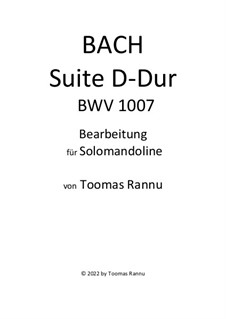 BACH
Suite D-Dur
BWV 1007

Bearbeitung
für Solomandoline

von Toomas Rannu

© 2022 by Toomas Rannu